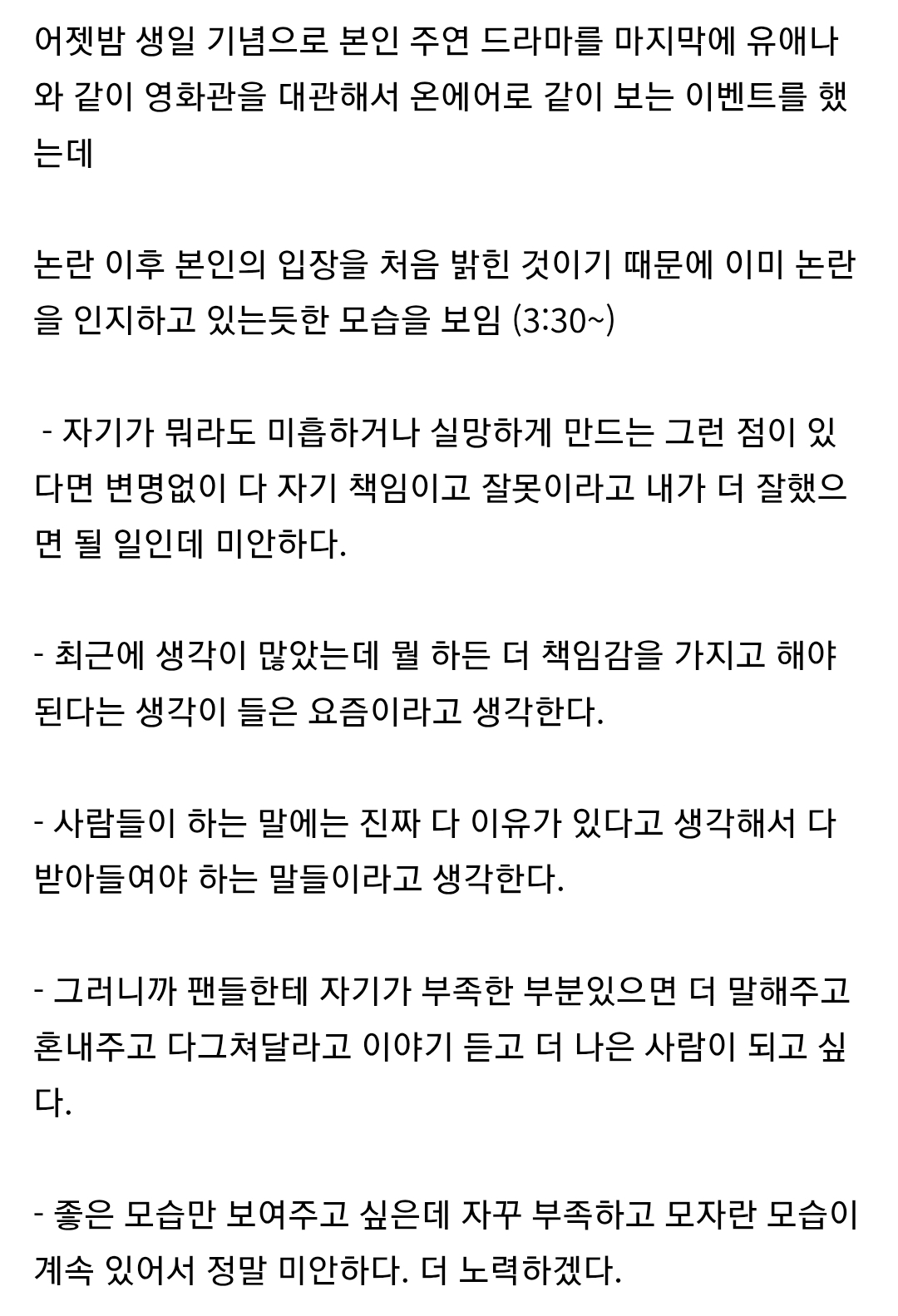 어젯밤 생일 기념으로 본인 주연 드라마를 마지막에 유애나와 같이 영화관을 대관해서 온에어로 같이 보는 이벤트를 했는데

논란 이후 본인의 입장을 처음 밝힌 것이기 때문에 이미 논란을 인지하고 있는듯한 모습을 보임 (3:30~)

- 자기가 뭐라도 미흡하거나 실망하게 만드는 그런 점이 있다면 변명없이 다 자기 책임이고 잘못이라고 내가 더 잘했으면 될 일인데 미안하다.

- 최근에 생각이 많았는데 뭘 하든 더 책임감을 가지고 해야 된다는 생각이 들은 요즘이라고 생각한다.

- 사람들이 하는 말에는 진짜 다 이유가 있다고 생각해서 다 받아들여야 하는 말들이라고 생각한다.

- 그러니까 팬들한테 자기가 부족한 부분있으면 더 말해주고 혼내주고 다그쳐달라고 이야기 듣고 더 나은 사람이 되고 싶다.

- 좋은 모습만 보여주고 싶은데 자꾸 부족하고 모자란 모습이 계속 있어서 정말 미안하다. 더 노력하겠다.